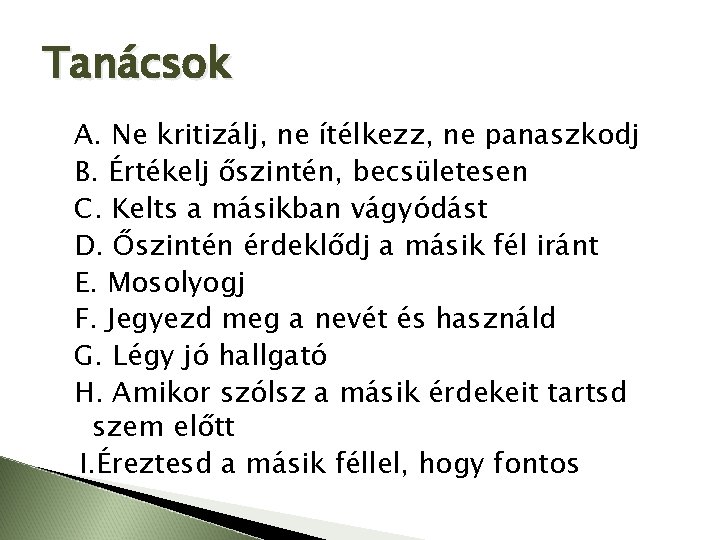 Tanácsok

A. Ne kritizálj, ne ítélkezz, ne panaszkodj
B. Értékelj őszintén, becsületesen
C. Kelts a másikban vágyódást
D. Őszintén érdeklődj a másik fél iránt
E. Mosolyogj
F. Jegyezd meg a nevét és használd
G. Légy jó hallgató
H. Amikor szólsz a másik érdekeit tartsd szem előtt
I.Éreztesd a másik féllel, hogy fontos